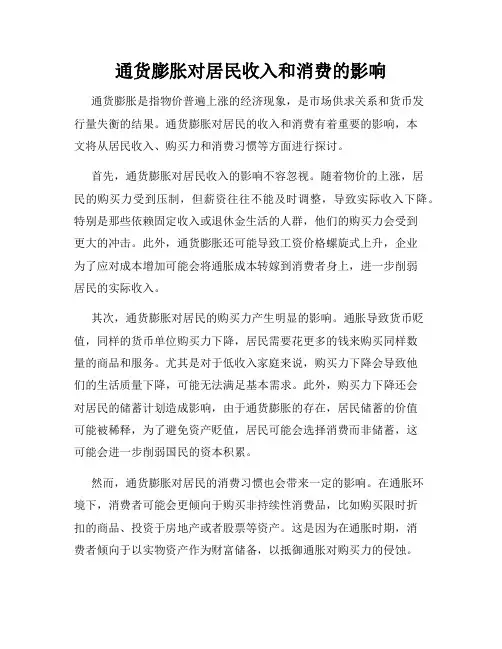 通货膨胀对居民收入和消费的影响

通货膨胀是指物价普遍上涨的经济现象，是市场供求关系和货币发行量失衡的结果。通货膨胀对居民的收入和消费有着重要的影响，本文将从居民收入、购买力和消费习惯等方面进行探讨。

首先，通货膨胀对居民收入的影响不容忽视。随着物价的上涨，居民的购买力受到压制，但薪资往往不能及时调整，导致实际收入下降。特别是那些依赖固定收入或退休金生活的人群，他们的购买力会受到更大的冲击。此外，通货膨胀还可能导致工资价格螺旋式上升，企业为了应对成本增加可能会将通胀成本转嫁到消费者身上，进一步削弱居民的实际收入。

其次，通货膨胀对居民的购买力产生明显的影响。通胀导致货币贬值，同样的货币单位购买力下降，居民需要花更多的钱来购买同样数量的商品和服务。尤其是对于低收入家庭来说，购买力下降会导致他们的生活质量下降，可能无法满足基本需求。此外，购买力下降还会对居民的储蓄计划造成影响，由于通货膨胀的存在，居民储蓄的价值可能被稀释，为了避免资产贬值，居民可能会选择消费而非储蓄，这可能会进一步削弱国民的资本积累。

然而，通货膨胀对居民的消费习惯也会带来一定的影响。在通胀环境下，消费者可能会更倾向于购买非持续性消费品，比如购买限时折扣的商品、投资于房地产或者股票等资产。这是因为在通胀时期，消费者倾向于以实物资产作为财富储备，以抵御通胀对购买力的侵蚀。